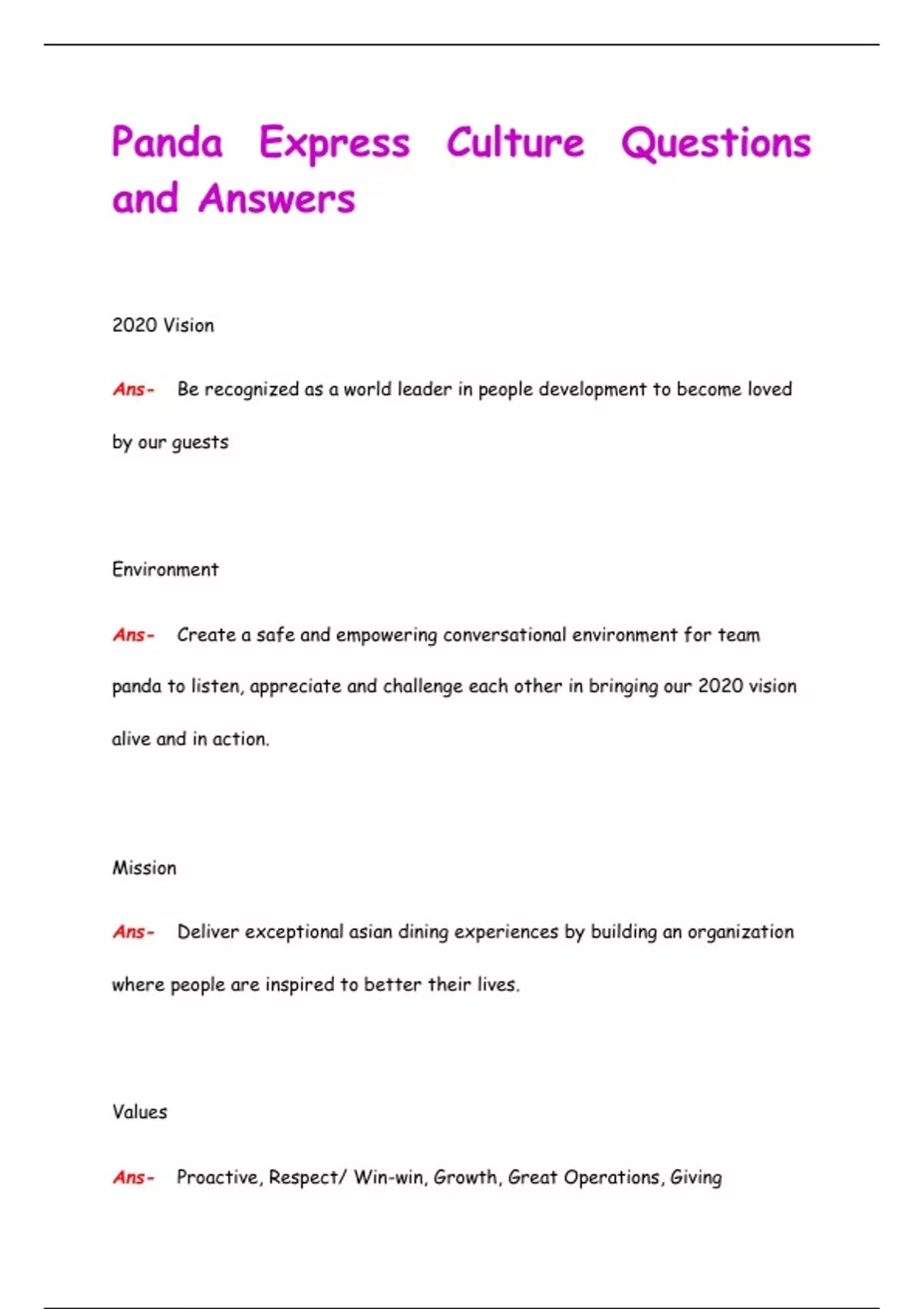 Panda Express Culture Questions and Answers

2020 Vision

Ans- Be recognized as a world leader in people development to become loved by our guests

Environment

Ans- Create a safe and empowering conversational environment for team panda to listen, appreciate and challenge each other in bringing our 2020 vision alive and in action.

Mission

Ans- Deliver exceptional asian dining experiences by building an organization where people are inspired to better their lives.

Values

Ans- Proactive, Respect/ Win-win, Growth, Great Operations, Giving